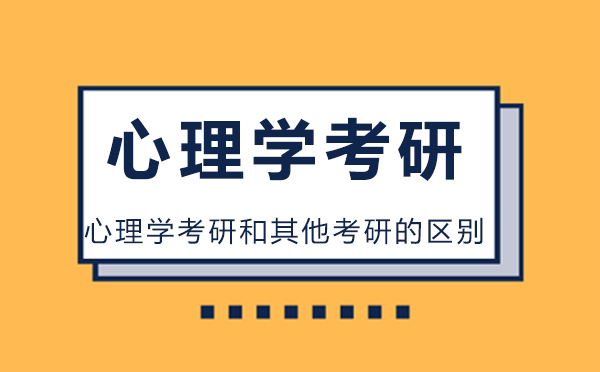 心理学考研

心理学考研和其他考研的区别